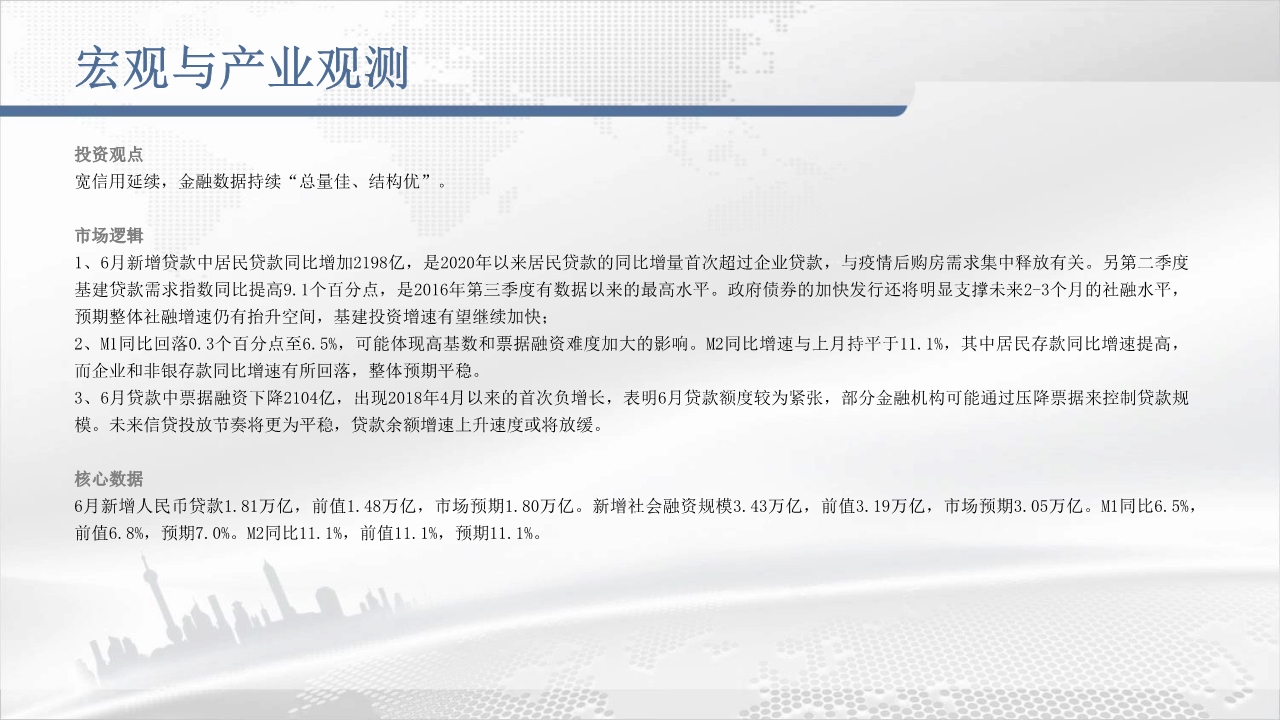 宏观与产业观测

投资观点
宽信用延续，金融数据持续“总量佳、结构优”。

市场逻辑
1、6月新增贷款中居民贷款同比增加2198亿，是2020年以来居民贷款的同比增量首次超过企业贷款，与疫情后购房需求集中释放有关。另第二季度基建贷款需求指数同比提高9.1个百分点，是2016年第三季度有数据以来的最高水平。政府债券的加快发行还将明显支撑未来2-3个月的社融水平，预期整体社融增速仍有抬升空间，基建投资增速有望继续加快；
2、M1同比回落0.3个百分点至6.5%，可能体现高基数和票据融资难度加大的影响。M2同比增速与上月持平于11.1%，其中居民存款同比增速提高，而企业和非银存款同比增速有所回落，整体预期平稳。
3、6月贷款中票据融资下降2104亿，出现2018年4月以来的首次负增长，表明6月贷款额度较为紧张，部分金融机构可能通过压降票据来控制贷款规模。未来信贷投放节奏将更为平稳，贷款余额增速上升速度或将放缓。

核心数据
6月新增人民币贷款1.81万亿，前值1.48万亿，市场预期1.80万亿。新增社会融资规模3.43万亿，前值3.19万亿，市场预期3.05万亿。M1同比6.5%，前值6.8%，预期7.0%。M2同比11.1%，前值11.1%，预期11.1%。